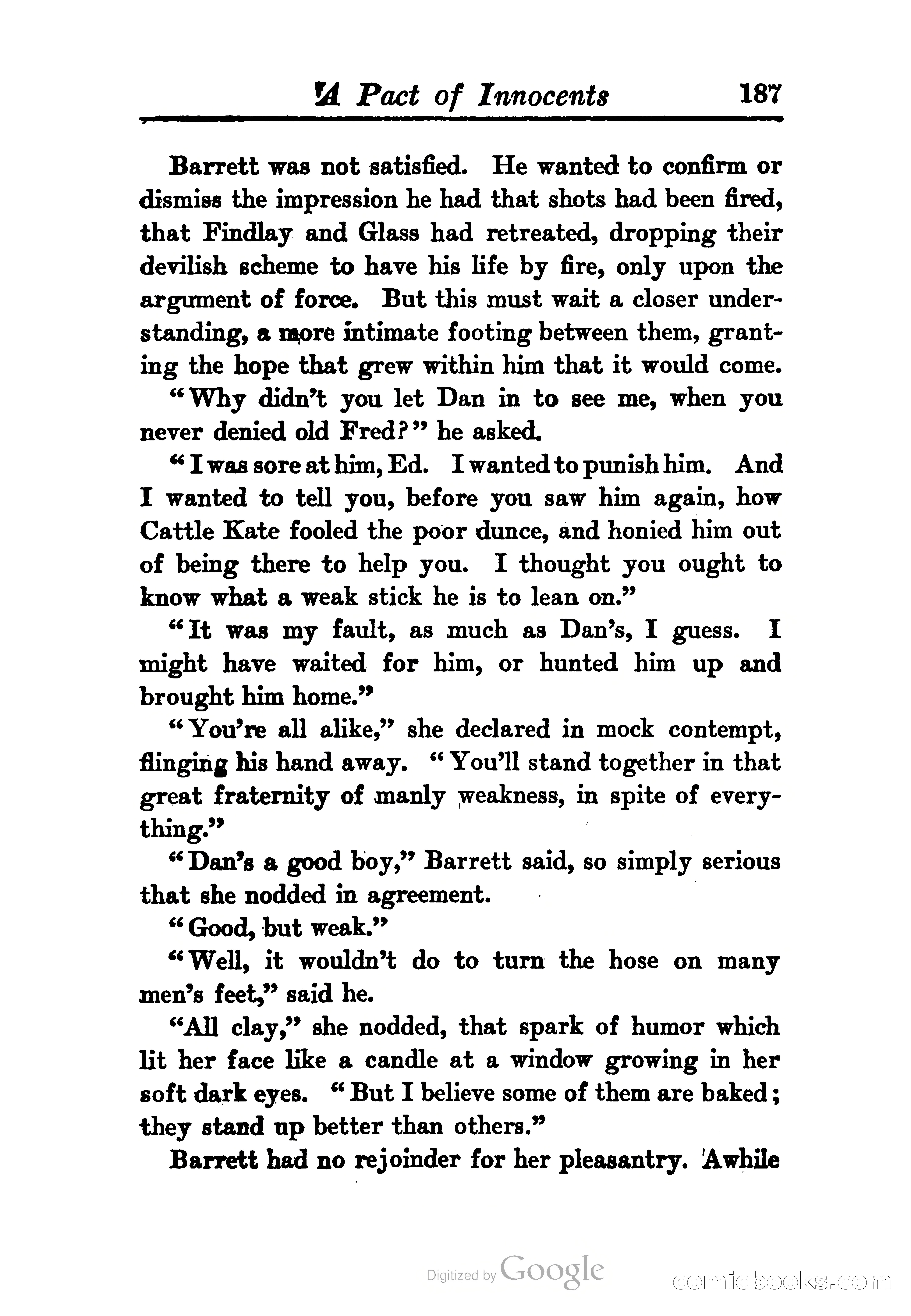 A Pact of Innocents 187

Barrett was not satisfied. He wanted to confirm or dismiss the impression he had that shots had been fired, that Findlay and Glass had retreated, dropping their devilish scheme to have his life by fire, only upon the argument of force. But this must wait a closer understanding, a more intimate footing between them, granting the hope that grew within him that it would come.

"Why didn't you let Dan in to see me, when you never denied old Fred?" he asked.

"I was sore at him, Ed. I wanted to punish him. And I wanted to tell you, before you saw him again, how Cattle Kate fooled the poor dunce, and honied him out of being there to help you. I thought you ought to know what a weak stick he is to lean on."

"It was my fault, as much as Dan's, I guess. I might have waited for him, or hunted him up and brought him home."

"You're all alike," she declared in mock contempt, flinging his hand away. "You'll stand together in that great fraternity of manly weakness, in spite of everything."

"Dan's a good boy," Barrett said, so simply serious that she nodded in agreement.

"Good, but weak."

"Well, it wouldn't do to turn the hose on many men's feet," said he.

"All clay," she nodded, that spark of humor which lit her face like a candle at a window growing in her soft dark eyes. "But I believe some of them are baked; they stand up better than others."

Barrett had no rejoinder for her pleasantry. Awhile

Digitized by Google

comicbooks.com